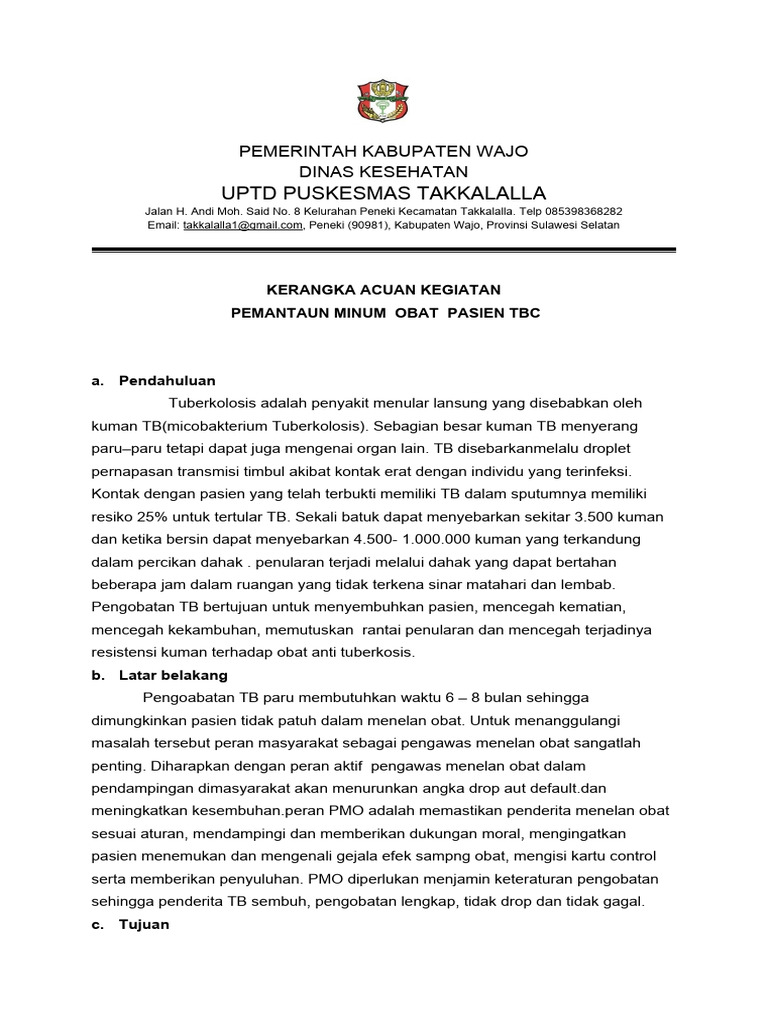 PEMERINTAH KABUPATEN WAJO
DINAS KESEHATAN
UPTD PUSKESMAS TAKKALALLA
Jalan H. Andi Moh. Said No. 8 Kelurahan Peneki Kecamatan Takkalalla. Telp 085398368282
Email: takkalalla1@gmail.com, Peneki (90981), Kabupaten Wajo, Provinsi Sulawesi Selatan

KERANGKA ACUAN KEGIATAN
PEMANTAUN MINUM OBAT PASIEN TBC

a. Pendahuluan

Tuberkolosis adalah penyakit menular lansung yang disebabkan oleh kuman TB(micobakterium Tuberkolosis). Sebagian besar kuman TB menyerang paru–paru tetapi dapat juga mengenai organ lain. TB disebarkanmelalu droplet pernapasan transmisi timbul akibat kontak erat dengan individu yang terinfeksi. Kontak dengan pasien yang telah terbukti memiliki TB dalam sputumnya memiliki resiko 25% untuk tertular TB. Sekali batuk dapat menyebarkan sekitar 3.500 kuman dan ketika bersin dapat menyebarkan 4.500- 1.000.000 kuman yang terkandung dalam percikan dahak . penularan terjadi melalui dahak yang dapat bertahan beberapa jam dalam ruangan yang tidak terkena sinar matahari dan lembab. Pengobatan TB bertujuan untuk menyembuhkan pasien, mencegah kematian, mencegah kekambuhan, memutuskan rantai penularan dan mencegah terjadinya resistensi kuman terhadap obat anti tuberkosis.

b. Latar belakang

Pengoabatan TB paru membutuhkan waktu 6 – 8 bulan sehingga dimungkinkan pasien tidak patuh dalam menelan obat. Untuk menanggulangi masalah tersebut peran masyarakat sebagai pengawas menelan obat sangatlah penting. Diharapkan dengan peran aktif pengawas menelan obat dalam pendampingan dimasyarakat akan menurunkan angka drop aut default.dan meningkatkan kesembuhan.peran PMO adalah memastikan penderita menelan obat sesuai aturan, mendampingi dan memberikan dukungan moral, mengingatkan pasien menemukan dan mengenali gejala efek sampng obat, mengisi kartu control serta memberikan penyuluhan. PMO diperlukan menjamin keteraturan pengobatan sehingga penderita TB sembuh, pengobatan lengkap, tidak drop dan tidak gagal.

c. Tujuan